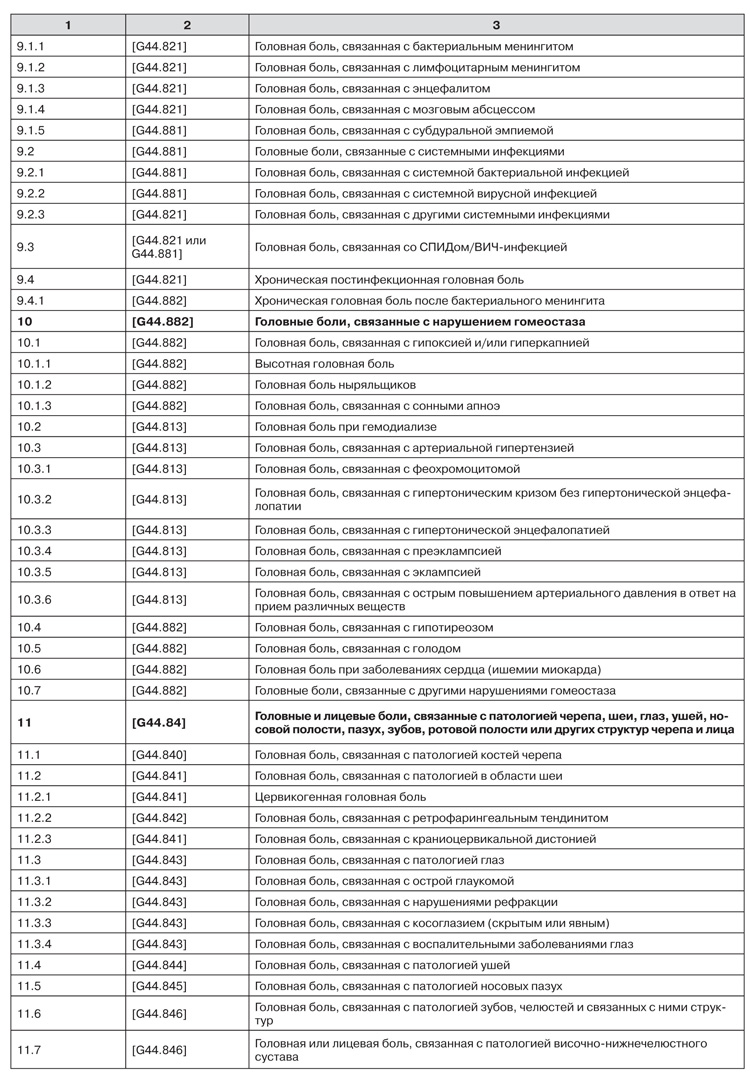 | 1 | 2 | 3 |
|---|---|---|
| 9.1.1 | [G44.821] | Головная боль, связанная с бактериальным менингитом |
| 9.1.2 | [G44.821] | Головная боль, связанная с лимфоцитарным менингитом |
| 9.1.3 | [G44.821] | Головная боль, связанная с энцефалитом |
| 9.1.4 | [G44.821] | Головная боль, связанная с мозговым абсцессом |
| 9.1.5 | [G44.881] | Головная боль, связанная с субдуральной эмпиемой |
| 9.2 | [G44.881] | Головные боли, связанные с системными инфекциями |
| 9.2.1 | [G44.881] | Головная боль, связанная с системной бактериальной инфекцией |
| 9.2.2 | [G44.881] | Головная боль, связанная с системной вирусной инфекцией |
| 9.2.3 | [G44.821] | Головная боль, связанная с другими системными инфекциями |
| 9.3 | [G44.821 или G44.881] | Головная боль, связанная со СПИДом/ВИЧ-инфекцией |
| 9.4 | [G44.821] | Хроническая постинфекционная головная боль |
| 9.4.1 | [G44.882] | Хроническая головная боль после бактериального менингита |
| **10** | **[G44.882]** | **Головные боли, связанные с нарушением гомеостаза** |
| 10.1 | [G44.882] | Головная боль, связанная с гипоксией и/или гиперкапнией |
| 10.1.1 | [G44.882] | Высотная головная боль |
| 10.1.2 | [G44.882] | Головная боль ныряльщиков |
| 10.1.3 | [G44.882] | Головная боль, связанная с сонными апноэ |
| 10.2 | [G44.813] | Головная боль при гемодиализе |
| 10.3 | [G44.813] | Головная боль, связанная с артериальной гипертензией |
| 10.3.1 | [G44.813] | Головная боль, связанная с феохромоцитомой |
| 10.3.2 | [G44.813] | Головная боль, связанная с гипертоническим кризом без гипертонической энцефалопатии |
| 10.3.3 | [G44.813] | Головная боль, связанная с гипертонической энцефалопатией |
| 10.3.4 | [G44.813] | Головная боль, связанная с преэклампсией |
| 10.3.5 | [G44.813] | Головная боль, связанная с эклампсией |
| 10.3.6 | [G44.813] | Головная боль, связанная с острым повышением артериального давления в ответ на прием различных веществ |
| 10.4 | [G44.882] | Головная боль, связанная с гипотиреозом |
| 10.5 | [G44.882] | Головная боль, связанная с голодом |
| 10.6 | [G44.882] | Головная боль при заболеваниях сердца (ишемии миокарда) |
| 10.7 | [G44.882] | Головные боли, связанные с другими нарушениями гомеостаза |
| **11** | **[G44.84]** | **Головные и лицевые боли, связанные с патологией черепа, шеи, глаз, ушей, носовой полости, пазух, зубов, ротовой полости или других структур черепа и лица** |
| 11.1 | [G44.840] | Головная боль, связанная с патологией костей черепа |
| 11.2 | [G44.841] | Головная боль, связанная с патологией в области шеи |
| 11.2.1 | [G44.841] | Цервикогенная головная боль |
| 11.2.2 | [G44.842] | Головная боль, связанная с ретрофарингеальным тендинитом |
| 11.2.3 | [G44.841] | Головная боль, связанная с краниоцервикальной дистонией |
| 11.3 | [G44.843] | Головная боль, связанная с патологией глаз |
| 11.3.1 | [G44.843] | Головная боль, связанная с острой глаукомой |
| 11.3.2 | [G44.843] | Головная боль, связанная с нарушениями рефракции |
| 11.3.3 | [G44.843] | Головная боль, связанная с косоглазием (скрытым или явным) |
| 11.3.4 | [G44.843] | Головная боль, связанная с воспалительными заболеваниями глаз |
| 11.4 | [G44.844] | Головная боль, связанная с патологией ушей |
| 11.5 | [G44.845] | Головная боль, связанная с патологией носовых пазух |
| 11.6 | [G44.846] | Головная боль, связанная с патологией зубов, челюстей и связанных с ними структур |
| 11.7 | [G44.846] | Головная или лицевая боль, связанная с патологией височно-нижнечелюстного сустава |